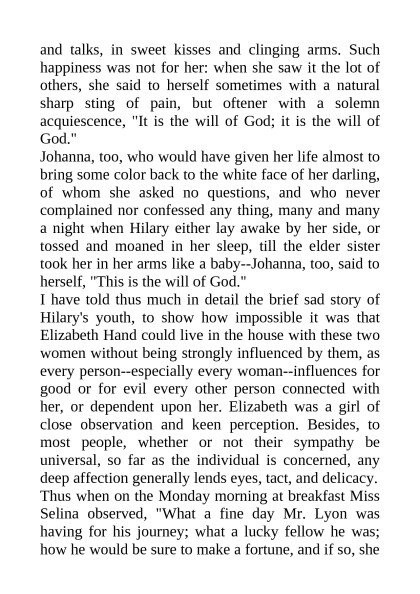 and talks, in sweet kisses and clinging arms. Such happiness was not for her: when she saw it the lot of others, she said to herself sometimes with a natural sharp sting of pain, but oftener with a solemn acquiescence, "It is the will of God; it is the will of God."

Johanna, too, who would have given her life almost to bring some color back to the white face of her darling, of whom she asked no questions, and who never complained nor confessed any thing, many and many a night when Hilary either lay awake by her side, or tossed and moaned in her sleep, till the elder sister took her in her arms like a baby--Johanna, too, said to herself, "This is the will of God."

I have told thus much in detail the brief sad story of Hilary's youth, to show how impossible it was that Elizabeth Hand could live in the house with these two women without being strongly influenced by them, as every person--especially every woman--influences for good or for evil every other person connected with her, or dependent upon her. Elizabeth was a girl of close observation and keen perception. Besides, to most people, whether or not their sympathy be universal, so far as the individual is concerned, any deep affection generally lends eyes, tact, and delicacy. Thus when on the Monday morning at breakfast Miss Selina observed, "What a fine day Mr. Lyon was having for his journey; what a lucky fellow he was; how he would be sure to make a fortune, and if so, she